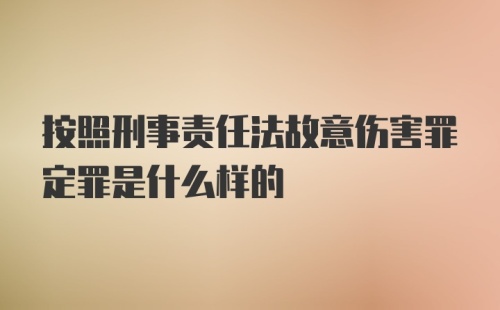 按照刑事责任法故意伤害罪定罪是什么样的